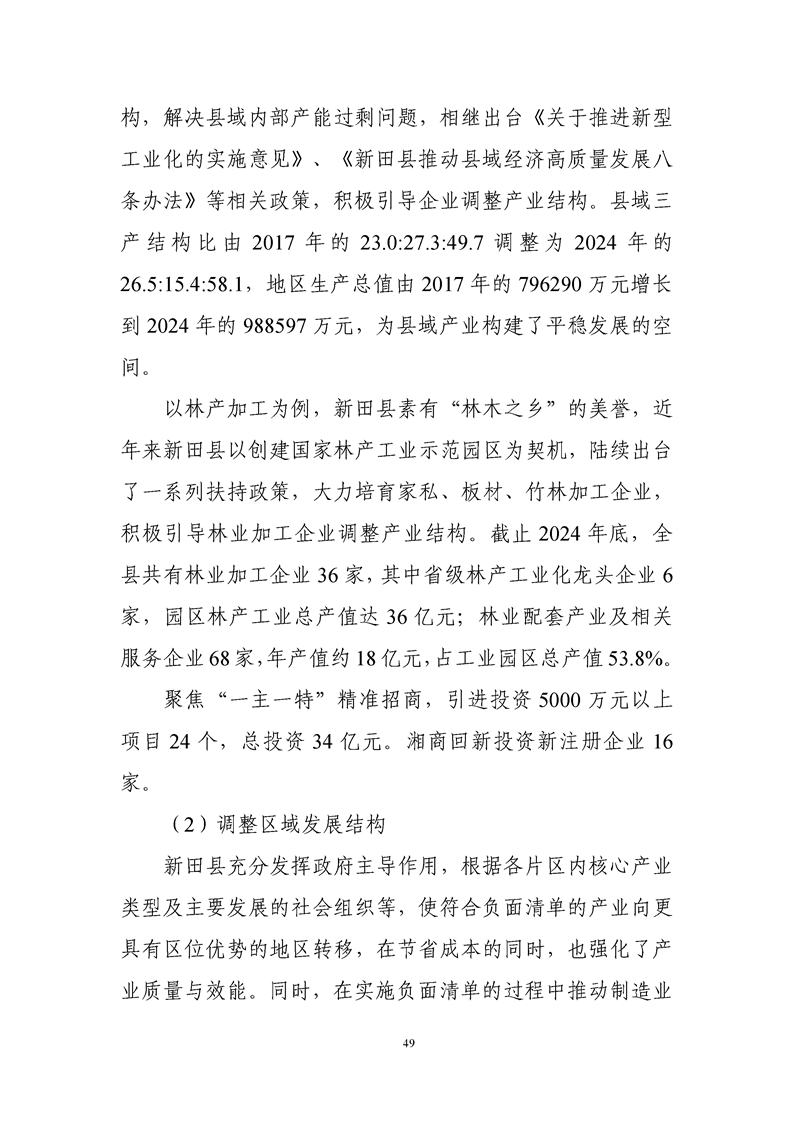 构，解决县域内部产能过剩问题，相继出台《关于推进新型工业化的实施意见》、《新田县推动县域经济高质量发展八条办法》等相关政策，积极引导企业调整产业结构。县域三产结构比由 2017 年的 23.0:27.3:49.7 调整为 2024 年的 26.5:15.4:58.1，地区生产总值由 2017 年的 796290 万元增长到 2024 年的 988597 万元，为县域产业构建了平稳发展的空间。

以林产加工为例，新田县素有“林木之乡”的美誉，近年来新田县以创建国家林产工业示范园区为契机，陆续出台了一系列扶持政策，大力培育家私、板材、竹林加工企业，积极引导林业加工企业调整产业结构。截止 2024 年底，全县共有林业加工企业 36 家，其中省级林产工业化龙头企业 6 家，园区林产工业总产值达 36 亿元；林业配套产业及相关服务企业 68 家，年产值约 18 亿元，占工业园区总产值 53.8%。

聚焦“一主一特”精准招商，引进投资 5000 万元以上项目 24 个，总投资 34 亿元。湘商回新投资新注册企业 16 家。

（2）调整区域发展结构

新田县充分发挥政府主导作用，根据各片区内核心产业类型及主要发展的社会组织等，使符合负面清单的产业向更具有区位优势的地区转移，在节省成本的同时，也强化了产业质量与效能。同时，在实施负面清单的过程中推动制造业

49